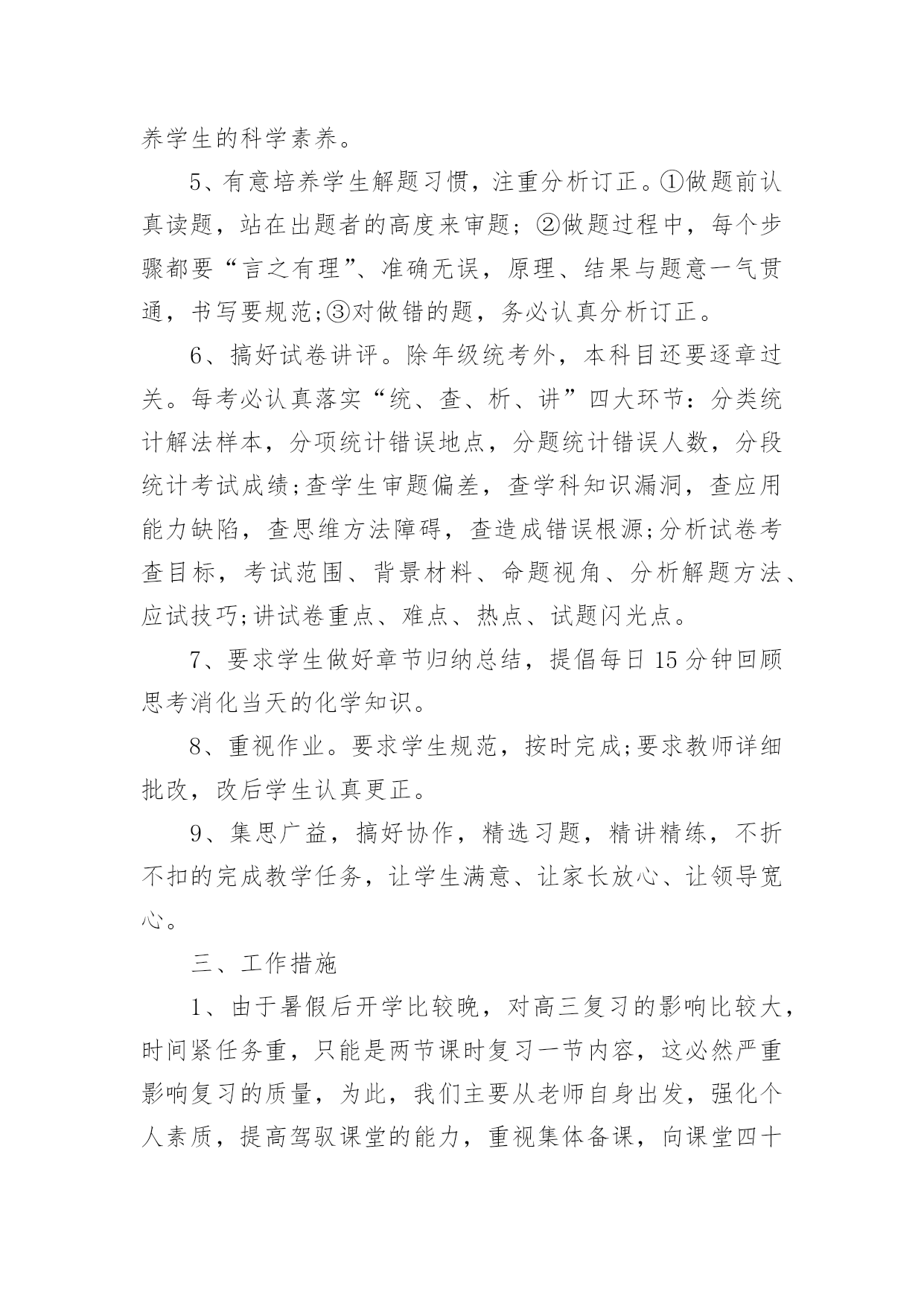 养学生的科学素养。

5、有意培养学生解题习惯，注重分析订正。①做题前认真读题，站在出题者的高度来审题；②做题过程中，每个步骤都要“言之有理”、准确无误，原理、结果与题意一气贯通，书写要规范;③对做错的题，务必认真分析订正。

6、搞好试卷讲评。除年级统考外，本科目还要逐章过关。每考必认真落实“统、查、析、讲”四大环节：分类统计解法样本，分项统计错误地点，分题统计错误人数，分段统计考试成绩;查学生审题偏差，查学科知识漏洞，查应用能力缺陷，查思维方法障碍，查造成错误根源;分析试卷考查目标，考试范围、背景材料、命题视角、分析解题方法、应试技巧;讲试卷重点、难点、热点、试题闪光点。

7、要求学生做好章节归纳总结，提倡每日15分钟回顾思考消化当天的化学知识。

8、重视作业。要求学生规范，按时完成;要求教师详细批改，改后学生认真更正。

9、集思广益，搞好协作，精选习题，精讲精练，不折不扣的完成教学任务，让学生满意、让家长放心、让领导宽心。

三、工作措施

1、由于暑假后开学比较晚，对高三复习的影响比较大，时间紧任务重，只能是两节课时复习一节内容，这必然严重影响复习的质量，为此，我们主要从老师自身出发，强化个人素质，提高驾驭课堂的能力，重视集体备课，向课堂四十